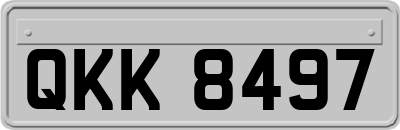 QKK 8497